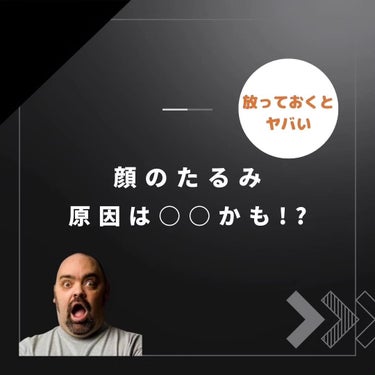 放っておくと
ヤバい

顔のたるみ
原因は○○かも!?